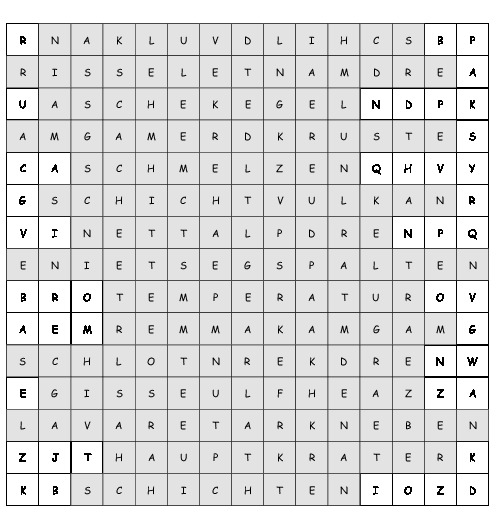 | R | N | A | K | L | U | V | D | L | I | H | C | S | B | P |
|---|---|---|---|---|---|---|---|---|---|---|---|---|---|---|
| R | I | S | S | E | L | E | T | N | A | M | D | R | E | A |
| U | A | S | C | H | E | K | E | G | E | L | N | D | P | K |
| A | M | G | A | M | E | R | D | K | R | U | S | T | E | S |
| C | A | S | C | H | M | E | L | Z | E | N | Q | H | V | Y |
| G | S | C | H | I | C | H | T | V | U | L | K | A | N | R |
| V | I | N | E | T | T | A | L | P | D | R | E | N | P | Q |
| E | N | I | E | T | S | E | G | S | P | A | L | T | E | N |
| B | R | O | T | E | M | P | E | R | A | T | U | R | O | V |
| A | E | M | R | E | M | M | A | K | A | M | G | A | M | G |
| S | C | H | L | O | T | N | R | E | K | D | R | E | N | W |
| E | G | I | S | S | E | U | L | F | H | E | A | Z | Z | A |
| L | A | V | A | R | E | T | A | R | K | N | E | B | E | N |
| Z | J | T | H | A | U | P | T | K | R | A | T | E | R | K |
| K | B | S | C | H | I | C | H | T | E | N | I | O | Z | D |